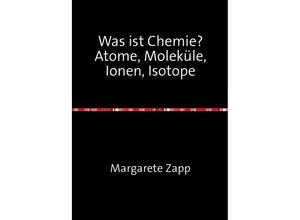 Was ist Chemie?
Atome, Moleküle,
Ionen, Isotope

Margarete Zapp